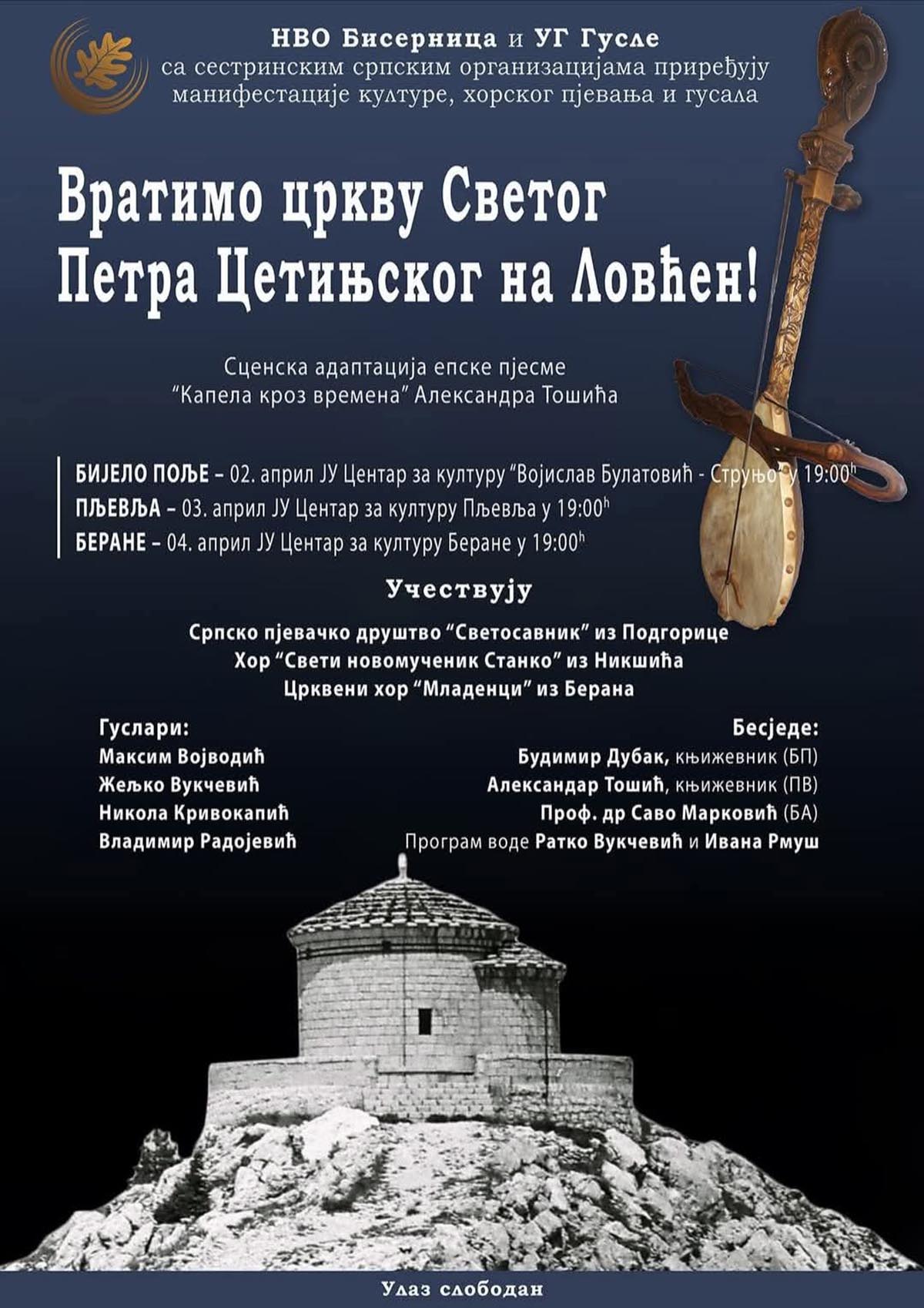 НВО Бисерница и УГ Гусле
са сестринским српским организацијама приређују
манифестације културе, хорског пјевања и гусала

Вратимо цркву Светог
Петра Цетињског на Ловћен!

Сценска адаптација епске пјесме
"Капела кроз времена" Александра Тошића

БИЈЕЛО ПОЉЕ – 02. април ЈУ Центар за културу "Војислав Булатовић - Струњо" у 19:00$^{h}$
ПЉЕВЉА – 03. април ЈУ Центар за културу Пљевља у 19:00$^{h}$
БЕРАНЕ – 04. април ЈУ Центар за културу Беране у 19:00$^{h}$

Учествују

Српско пјевачко друштво "Светосавник" из Подгорице
Хор "Свети новомученик Станко" из Никшића
Црквени хор "Младенци" из Берана

Гуслари:
Максим Војводић
Жељко Вукчевић
Никола Кривокапић
Владимир Радојевић

Бесједе:
Будимир Дубак, књижевник (БП)
Александар Тошић, књижевник (ПВ)
Проф. др Саво Марковић (БА)
Програм воде Ратко Вукчевић и Ивана Рмуш

Улаз слободан